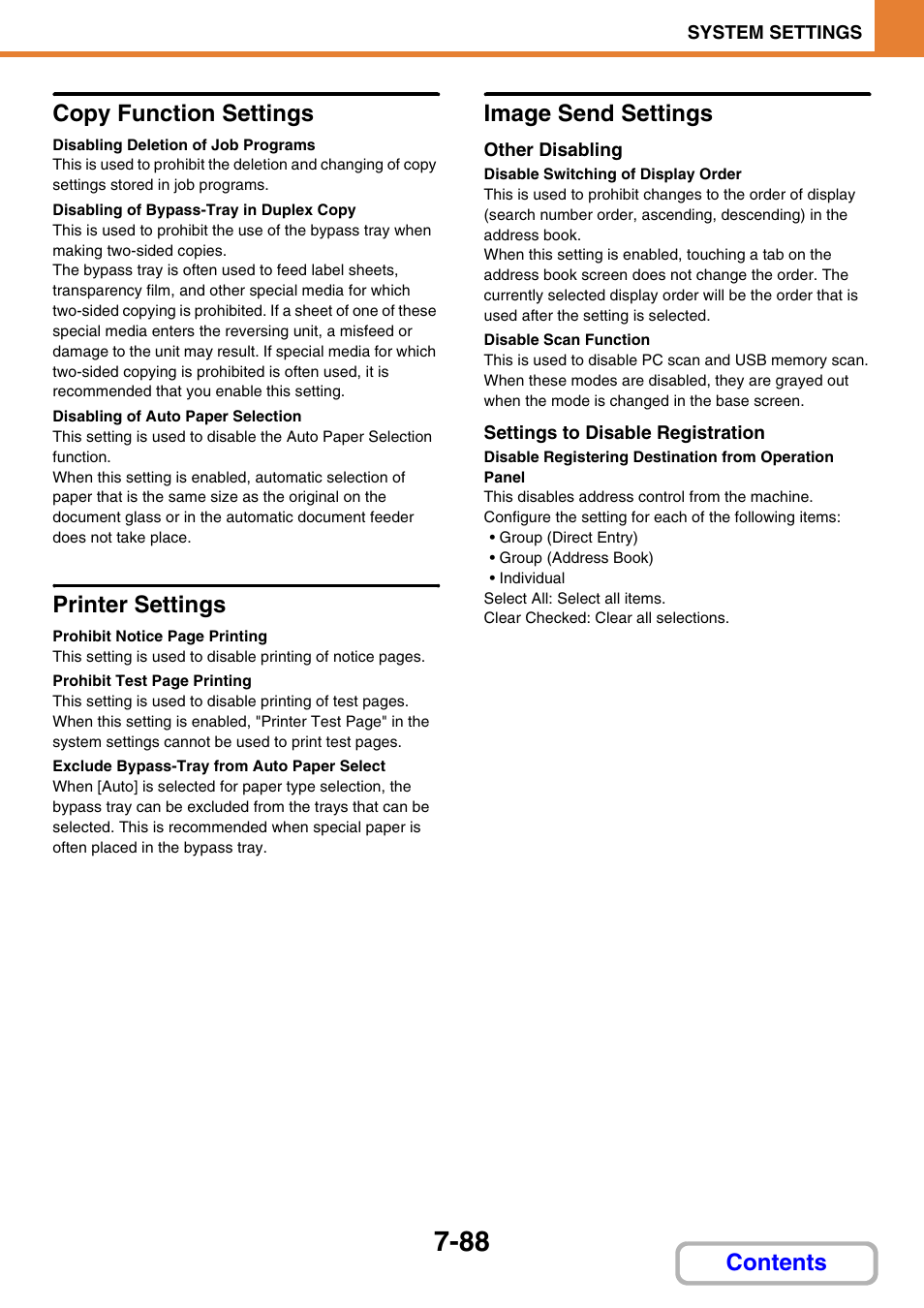 SYSTEM SETTINGS

Copy Function Settings

Disabling Deletion of Job Programs
This is used to prohibit the deletion and changing of copy settings stored in job programs.

Disabling of Bypass-Tray in Duplex Copy
This is used to prohibit the use of the bypass tray when making two-sided copies.
The bypass tray is often used to feed label sheets, transparency film, and other special media for which two-sided copying is prohibited. If a sheet of one of these special media enters the reversing unit, a misfeed or damage to the unit may result. If special media for which two-sided copying is prohibited is often used, it is recommended that you enable this setting.

Disabling of Auto Paper Selection
This setting is used to disable the Auto Paper Selection function.
When this setting is enabled, automatic selection of paper that is the same size as the original on the document glass or in the automatic document feeder does not take place.

Printer Settings

Prohibit Notice Page Printing
This setting is used to disable printing of notice pages.

Prohibit Test Page Printing
This setting is used to disable printing of test pages.
When this setting is enabled, "Printer Test Page" in the system settings cannot be used to print test pages.

Exclude Bypass-Tray from Auto Paper Select
When [Auto] is selected for paper type selection, the bypass tray can be excluded from the trays that can be selected. This is recommended when special paper is often placed in the bypass tray.

Image Send Settings

Other Disabling

Disable Switching of Display Order
This is used to prohibit changes to the order of display (search number order, ascending, descending) in the address book.
When this setting is enabled, touching a tab on the address book screen does not change the order. The currently selected display order will be the order that is used after the setting is selected.

Disable Scan Function
This is used to disable PC scan and USB memory scan.
When these modes are disabled, they are grayed out when the mode is changed in the base screen.

Settings to Disable Registration

Disable Registering Destination from Operation Panel
This disables address control from the machine.
Configure the setting for each of the following items:
• Group (Direct Entry)
• Group (Address Book)
• Individual
Select All: Select all items.
Clear Checked: Clear all selections.

7-88

Contents